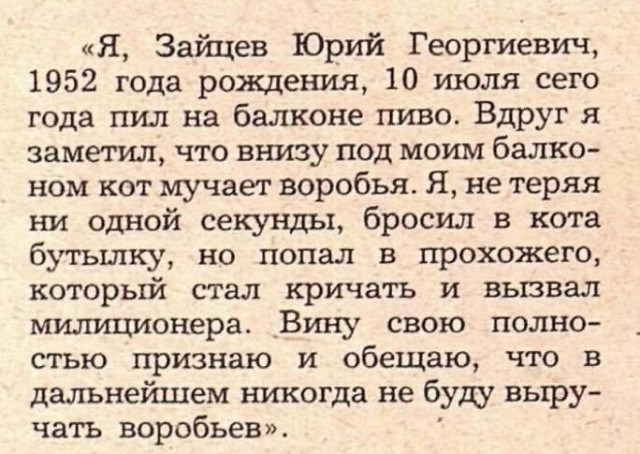 «Я, Зайцев Юрий Георгиевич, 1952 года рождения, 10 июля сего года пил на балконе пиво. Вдруг я заметил, что внизу под моим балконом кот мучает воробья. Я, не теряя ни одной секунды, бросил в кота бутылку, но попал в прохожего, который стал кричать и вызвал милиционера. Вину свою полностью признаю и обещаю, что в дальнейшем никогда не буду выручать воробьев».